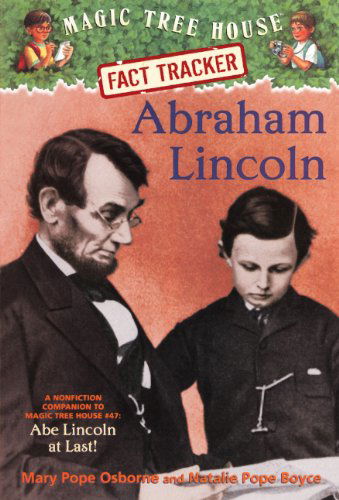 MAGIC TREE HOUSE

FACT TRACKER

Abraham Lincoln

A NONFICTION COMPANION TO MAGIC TREE HOUSE #47: Abe Lincoln at Last!

Mary Pope Osborne and Natalie Pope Boyce